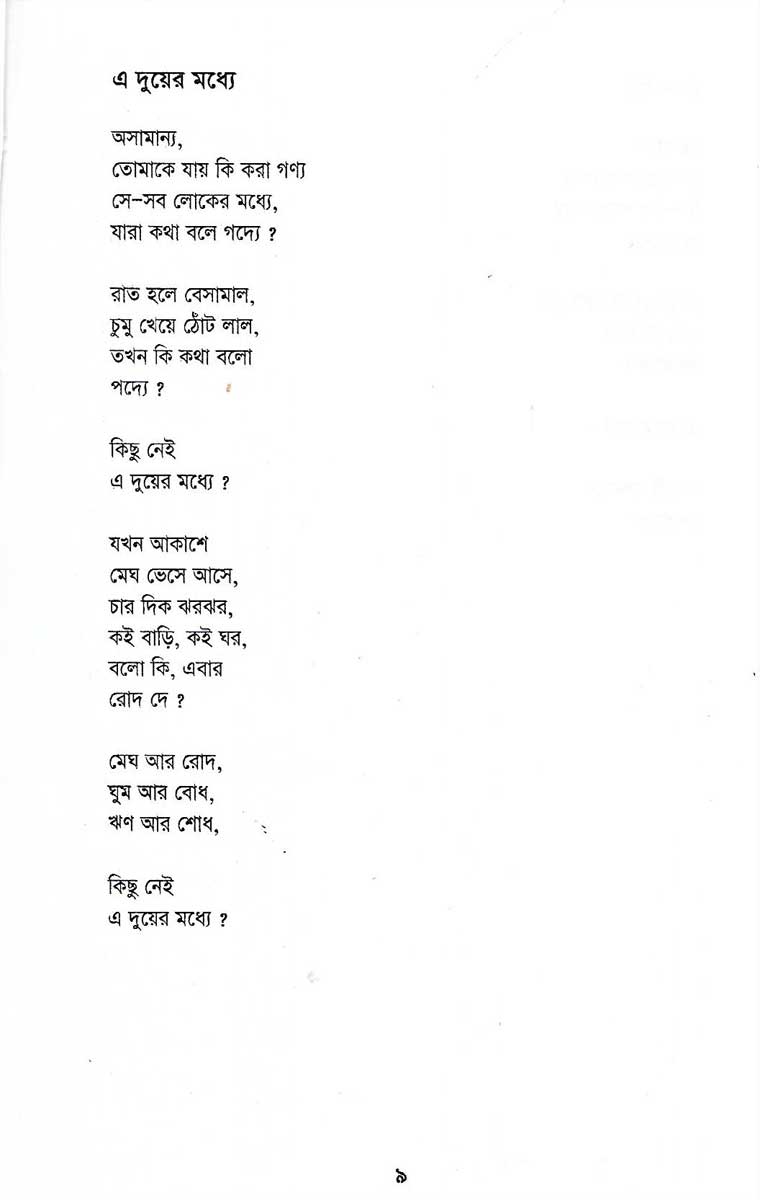 এ দুয়ের মধ্যে

অসামান্য,
তোমাকে যায় কি করা গণ্য
সে-সব লোকের মধ্যে,
যারা কথা বলে গদ্যে ?

রাত হলে বেসামাল,
চুমু খেয়ে ঠোঁট লাল,
তখন কি কথা বলো
পদ্যে ?

কিছু নেই
এ দুয়ের মধ্যে ?

যখন আকাশে
মেঘ ভেসে আসে,
চার দিক ঝরঝর,
কই বাড়ি, কই ঘর,
বলো কি, এবার
রোদ দে ?

মেঘ আর রোদ,
ঘুম আর বোধ,
ঋণ আর শোধ,

কিছু নেই
এ দুয়ের মধ্যে ?

৯